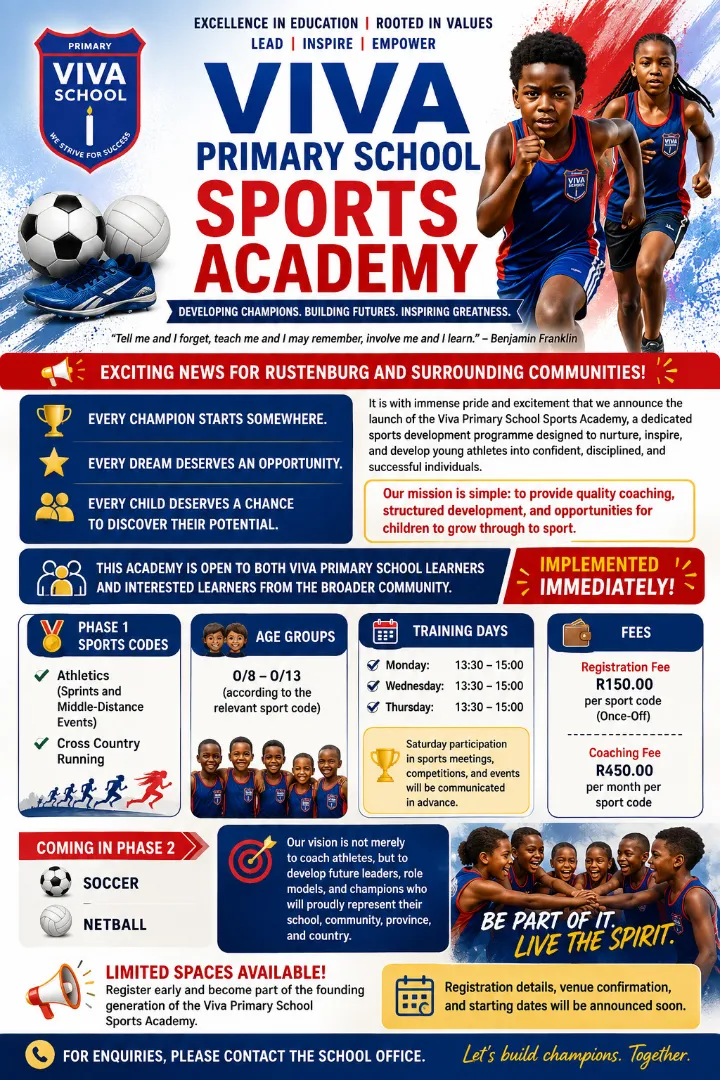 PRIMARY
VIVA
SCHOOL
WE STRIVE FOR SUCCESS

EXCELLENCE IN EDUCATION | ROOTED IN VALUES
LEAD | INSPIRE | EMPOWER

VIVA
PRIMARY SCHOOL
SPORTS
ACADEMY

DEVELOPING CHAMPIONS. BUILDING FUTURES. INSPIRING GREATNESS.

"Tell me and I forget, teach me and I may remember, involve me and I learn." – Benjamin Franklin

EXCITING NEWS FOR RUSTENBURG AND SURROUNDING COMMUNITIES!

EVERY CHAMPION STARTS SOMEWHERE.
EVERY DREAM DESERVES AN OPPORTUNITY.
EVERY CHILD DESERVES A CHANCE TO DISCOVER THEIR POTENTIAL.

It is with immense pride and excitement that we announce the launch of the Viva Primary School Sports Academy, a dedicated sports development programme designed to nurture, inspire, and develop young athletes into confident, disciplined, and successful individuals.

Our mission is simple: to provide quality coaching, structured development, and opportunities for children to grow through to sport.

THIS ACADEMY IS OPEN TO BOTH VIVA PRIMARY SCHOOL LEARNERS AND INTERESTED LEARNERS FROM THE BROADER COMMUNITY.

IMPLEMENTED IMMEDIATELY!

PHASE 1 SPORTS CODES
Athletics (Sprints and Middle-Distance Events)
Cross Country Running

AGE GROUPS
0/8 – 0/13
(according to the relevant sport code)

TRAINING DAYS
Monday: 13:30 – 15:00
Wednesday: 13:30 – 15:00
Thursday: 13:30 – 15:00

Saturday participation in sports meetings, competitions, and events will be communicated in advance.

FEES
Registration Fee
R150.00
per sport code
(Once-Off)

Coaching Fee
R450.00
per month per sport code

COMING IN PHASE 2
SOCCER
NETBALL

Our vision is not merely to coach athletes, but to develop future leaders, role models, and champions who will proudly represent their school, community, province, and country.

BE PART OF IT.
LIVE THE SPIRIT.

LIMITED SPACES AVAILABLE!
Register early and become part of the founding generation of the Viva Primary School Sports Academy.

Registration details, venue confirmation, and starting dates will be announced soon.

FOR ENQUIRIES, PLEASE CONTACT THE SCHOOL OFFICE.
Let's build champions. Together.